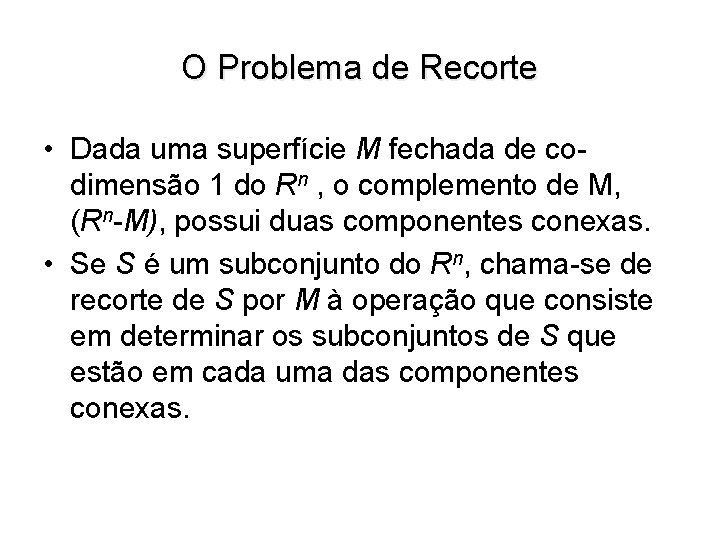 O Problema de Recorte

• Dada uma superfície $M$ fechada de co-dimensão 1 do $R^n$ , o complemento de M, $(R^n-M)$, possui duas componentes conexas.

• Se $S$ é um subconjunto do $R^n$, chama-se de recorte de $S$ por $M$ à operação que consiste em determinar os subconjuntos de $S$ que estão em cada uma das componentes conexas.